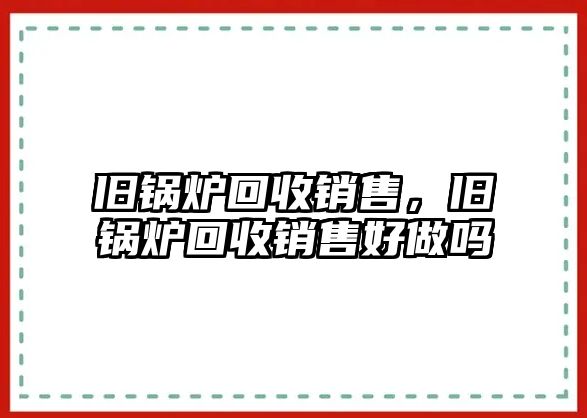 旧锅炉回收销售，旧锅炉回收销售好做吗